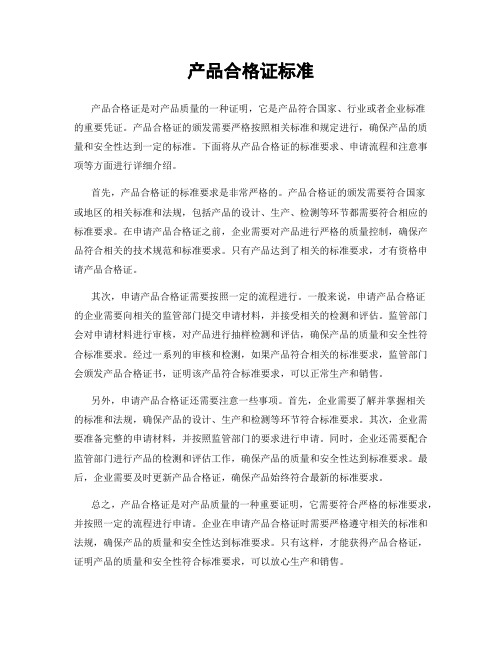 产品合格证标准

产品合格证是对产品质量的一种证明，它是产品符合国家、行业或者企业标准的重要凭证。产品合格证的颁发需要严格按照相关标准和规定进行，确保产品的质量和安全性达到一定的标准。下面将从产品合格证的标准要求、申请流程和注意事项等方面进行详细介绍。

首先，产品合格证的标准要求是非常严格的。产品合格证的颁发需要符合国家或地区的相关标准和法规，包括产品的设计、生产、检测等环节都需要符合相应的标准要求。在申请产品合格证之前，企业需要对产品进行严格的质量控制，确保产品符合相关的技术规范和标准要求。只有产品达到了相关的标准要求，才有资格申请产品合格证。

其次，申请产品合格证需要按照一定的流程进行。一般来说，申请产品合格证的企业需要向相关的监管部门提交申请材料，并接受相关的检测和评估。监管部门会对申请材料进行审核，对产品进行抽样检测和评估，确保产品的质量和安全性符合标准要求。经过一系列的审核和检测，如果产品符合相关的标准要求，监管部门会颁发产品合格证书，证明该产品符合标准要求，可以正常生产和销售。

另外，申请产品合格证还需要注意一些事项。首先，企业需要了解并掌握相关的标准和法规，确保产品的设计、生产和检测等环节符合标准要求。其次，企业需要准备完整的申请材料，并按照监管部门的要求进行申请。同时，企业还需要配合监管部门进行产品的检测和评估工作，确保产品的质量和安全性达到标准要求。最后，企业需要及时更新产品合格证，确保产品始终符合最新的标准要求。

总之，产品合格证是对产品质量的一种重要证明，它需要符合严格的标准要求，并按照一定的流程进行申请。企业在申请产品合格证时需要严格遵守相关的标准和法规，确保产品的质量和安全性达到标准要求。只有这样，才能获得产品合格证，证明产品的质量和安全性符合标准要求，可以放心生产和销售。